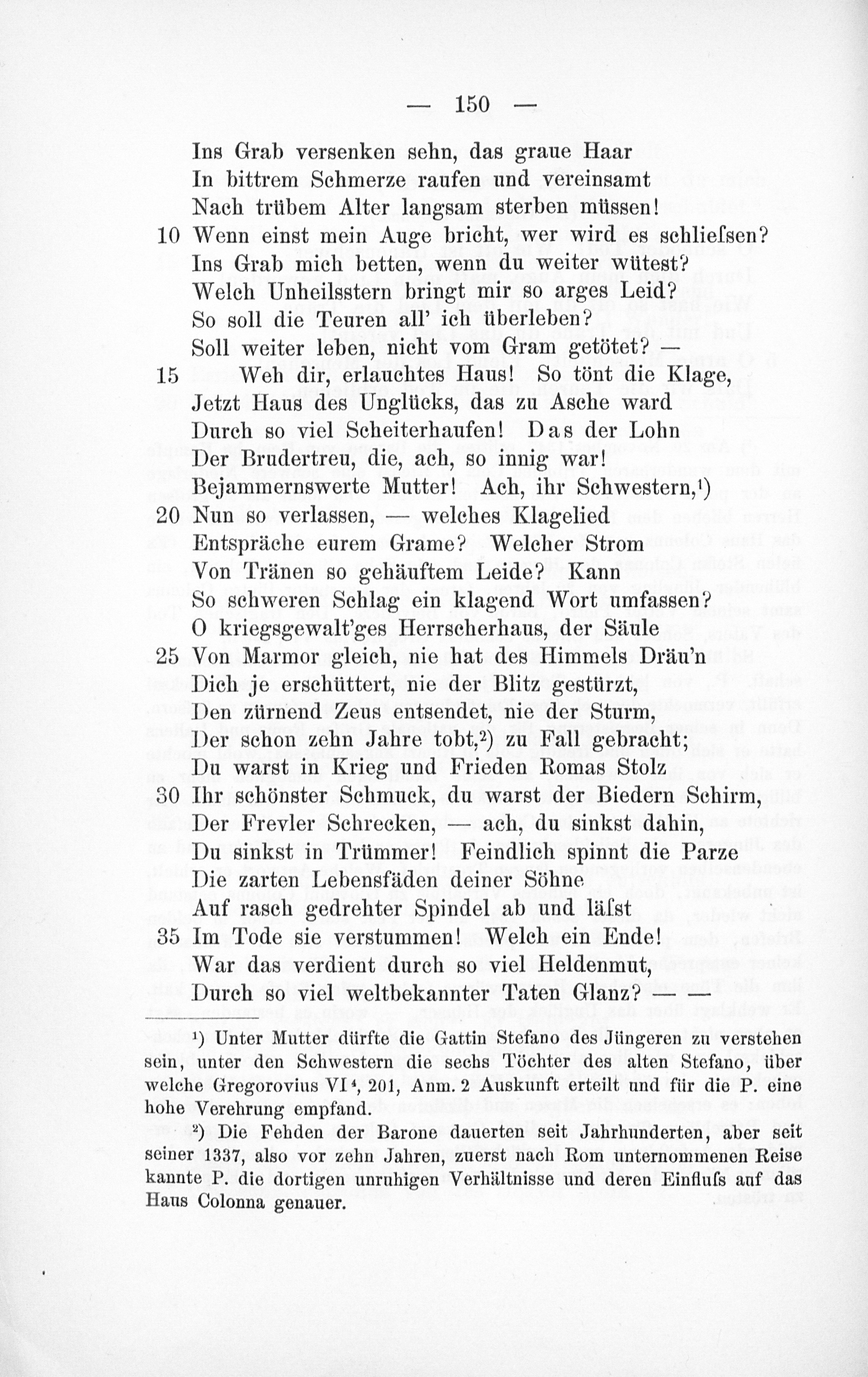 — 150 —

Ins Grab versenken sehn, das graue Haar
In bittrem Schmerze raufen und vereinsamt
Nach trübem Alter langsam sterben müssen!
10 Wenn einst mein Auge bricht, wer wird es schliefsen?
Ins Grab mich betten, wenn du weiter wütest?
Welch Unheilsstern bringt mir so arges Leid?
So soll die Teuren all' ich überleben?
Soll weiter leben, nicht vom Gram getötet? —
15 Weh dir, erlauchtes Haus! So tönt die Klage,
Jetzt Haus des Unglücks, das zu Asche ward
Durch so viel Scheiterhaufen! Das der Lohn
Der Brudertreu, die, ach, so innig war!
Bejammernswerte Mutter! Ach, ihr Schwestern,¹)
20 Nun so verlassen, — welches Klagelied
Entspräche eurem Grame? Welcher Strom
Von Tränen so gehäuftem Leide? Kann
So schweren Schlag ein klagend Wort umfassen?
O kriegsgewalt'ges Herrscherhaus, der Säule
25 Von Marmor gleich, nie hat des Himmels Dräu'n
Dich je erschüttert, nie der Blitz gestürzt,
Den zürnend Zeus entsendet, nie der Sturm,
Der schon zehn Jahre tobt,²) zu Fall gebracht;
Du warst in Krieg und Frieden Romas Stolz
30 Ihr schönster Schmuck, du warst der Biedern Schirm,
Der Frevler Schrecken, — ach, du sinkst dahin,
Du sinkst in Trümmer! Feindlich spinnt die Parze
Die zarten Lebensfäden deiner Söhne
Auf rasch gedrehter Spindel ab und läfst
35 Im Tode sie verstummen! Welch ein Ende!
War das verdient durch so viel Heldenmut,
Durch so viel weltbekannter Taten Glanz? — —

¹) Unter Mutter dürfte die Gattin Stefano des Jüngeren zu verstehen sein, unter den Schwestern die sechs Töchter des alten Stefano, über welche Gregorovius VI⁴, 201, Anm. 2 Auskunft erteilt und für die P. eine hohe Verehrung empfand.

²) Die Fehden der Barone dauerten seit Jahrhunderten, aber seit seiner 1337, also vor zehn Jahren, zuerst nach Rom unternommenen Reise kannte P. die dortigen unruhigen Verhältnisse und deren Einflufs auf das Haus Colonna genauer.